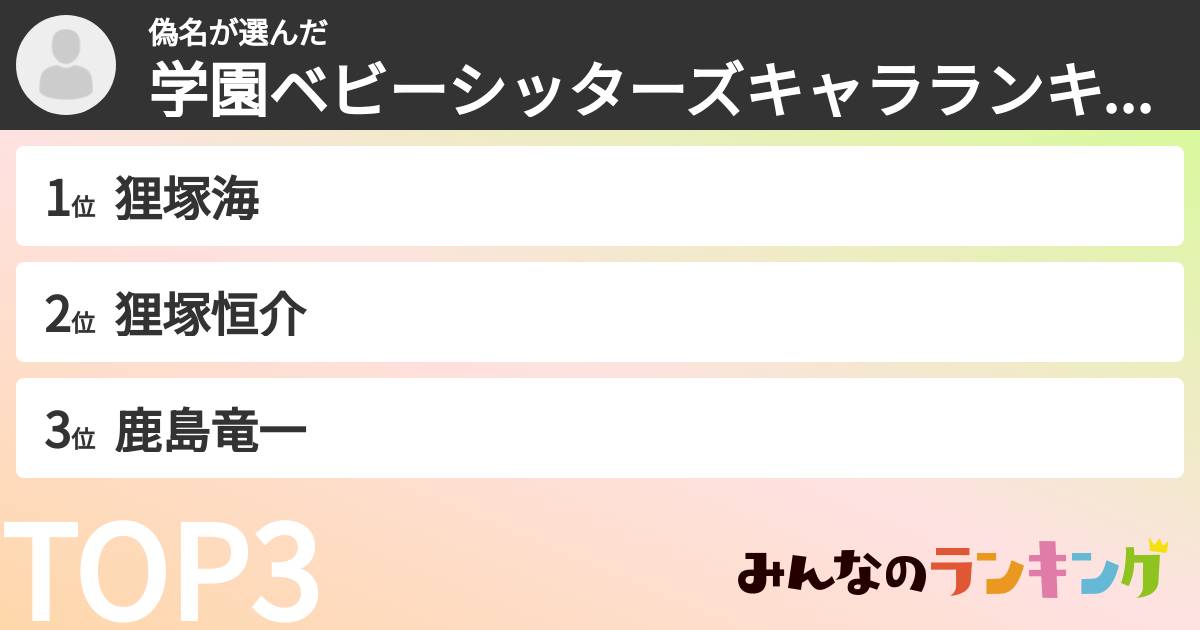 偽名が選んだ
学園ベビーシッターズキャラランキ...

1位 狸塚海

2位 狸塚恒介

3位 鹿島竜一

TOP3

みんなのランキング